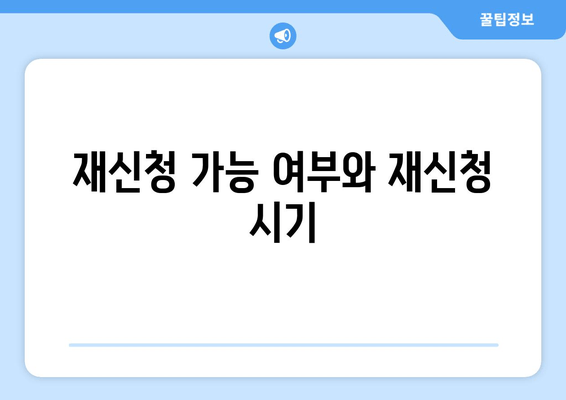 꿀팁정보

재신청 가능 여부와 재신청 시기